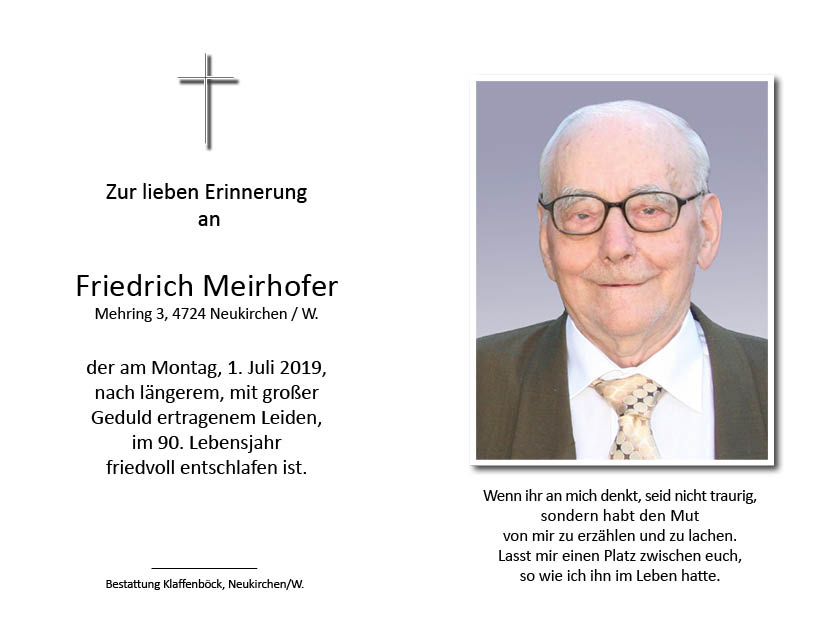 Zur lieben Erinnerung
an

Friedrich Meirhofer
Mehring 3, 4724 Neukirchen / W.

der am Montag, 1. Juli 2019,
nach längerem, mit großer
Geduld ertragenem Leiden,
im 90. Lebensjahr
friedvoll entschlafen ist.

Bestattung Klaffenböck, Neukirchen/W.

Wenn ihr an mich denkt, seid nicht traurig,
sondern habt den Mut
von mir zu erzählen und zu lachen.
Lasst mir einen Platz zwischen euch,
so wie ich ihn im Leben hatte.